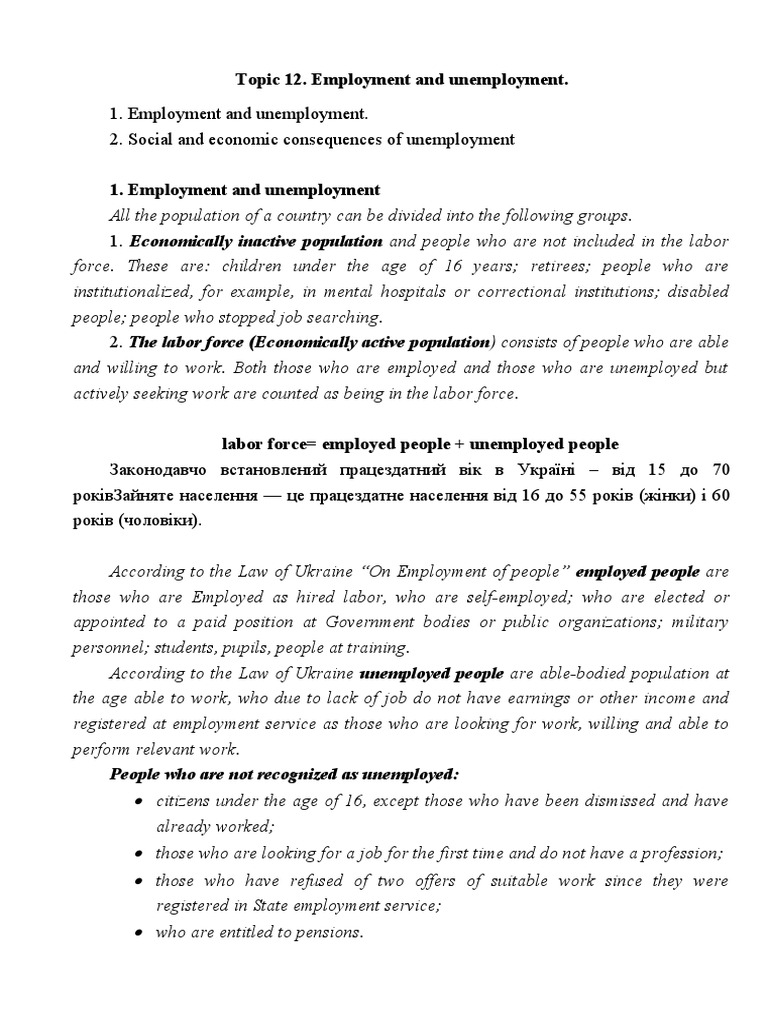 Topic 12. Employment and unemployment.

1. Employment and unemployment.
2. Social and economic consequences of unemployment

1. Employment and unemployment

All the population of a country can be divided into the following groups.

1. Economically inactive population and people who are not included in the labor force. These are: children under the age of 16 years; retirees; people who are institutionalized, for example, in mental hospitals or correctional institutions; disabled people; people who stopped job searching.

2. The labor force (Economically active population) consists of people who are able and willing to work. Both those who are employed and those who are unemployed but actively seeking work are counted as being in the labor force.

labor force= employed people + unemployed people

Законодавчо встановлений працездатний вік в Україні – від 15 до 70 роківЗайняте населення — це працездатне населення від 16 до 55 років (жінки) і 60 років (чоловіки).

According to the Law of Ukraine "On Employment of people" employed people are those who are Employed as hired labor, who are self-employed; who are elected or appointed to a paid position at Government bodies or public organizations; military personnel; students, pupils, people at training.

According to the Law of Ukraine unemployed people are able-bodied population at the age able to work, who due to lack of job do not have earnings or other income and registered at employment service as those who are looking for work, willing and able to perform relevant work.

People who are not recognized as unemployed:

• citizens under the age of 16, except those who have been dismissed and have already worked;
• those who are looking for a job for the first time and do not have a profession;
• those who have refused of two offers of suitable work since they were registered in State employment service;
• who are entitled to pensions.